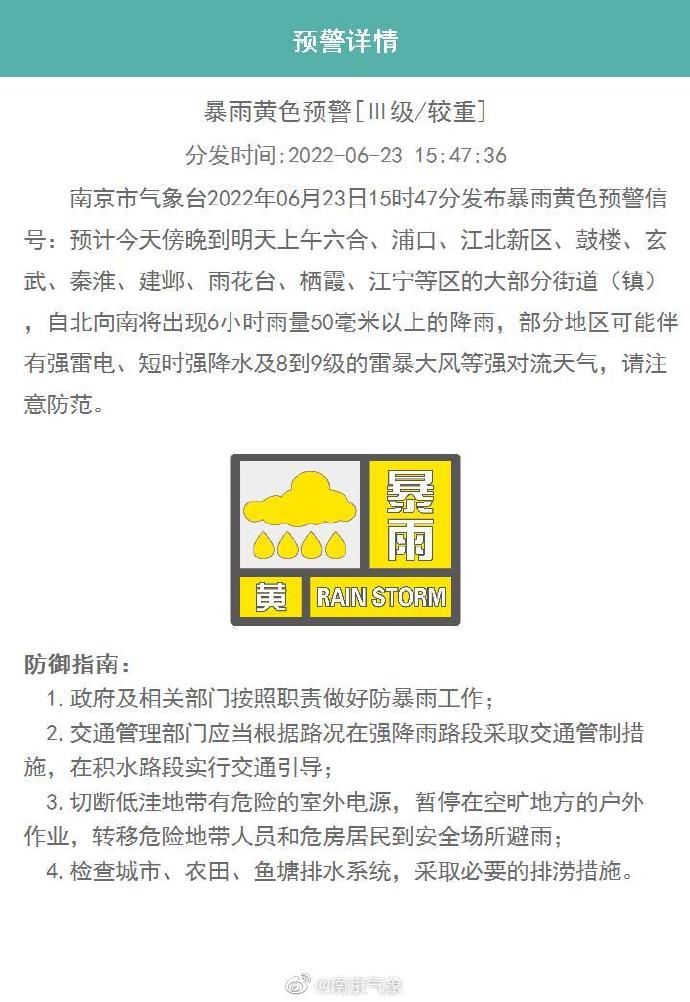 预警详情

暴雨黄色预警[Ⅲ级/较重]

分发时间:2022-06-23 15:47:36

南京市气象台2022年06月23日15时47分发布暴雨黄色预警信号：预计今天傍晚到明天上午六合、浦口、江北新区、鼓楼、玄武、秦淮、建邺、雨花台、栖霞、江宁等区的大部分街道（镇），自北向南将出现6小时雨量50毫米以上的降雨，部分地区可能伴有强雷电、短时强降水及8到9级的雷暴大风等强对流天气，请注意防范。

暴雨

黄 RAIN STORM

防御指南：
1. 政府及相关部门按照职责做好防暴雨工作；
2. 交通管理部门应当根据路况在强降雨路段采取交通管制措施，在积水路段实行交通引导；
3. 切断低洼地带有危险的室外电源，暂停在空旷地方的户外作业，转移危险地带人员和危房居民到安全场所避雨；
4. 检查城市、农田、鱼塘排水系统，采取必要的排涝措施。

@南京气象